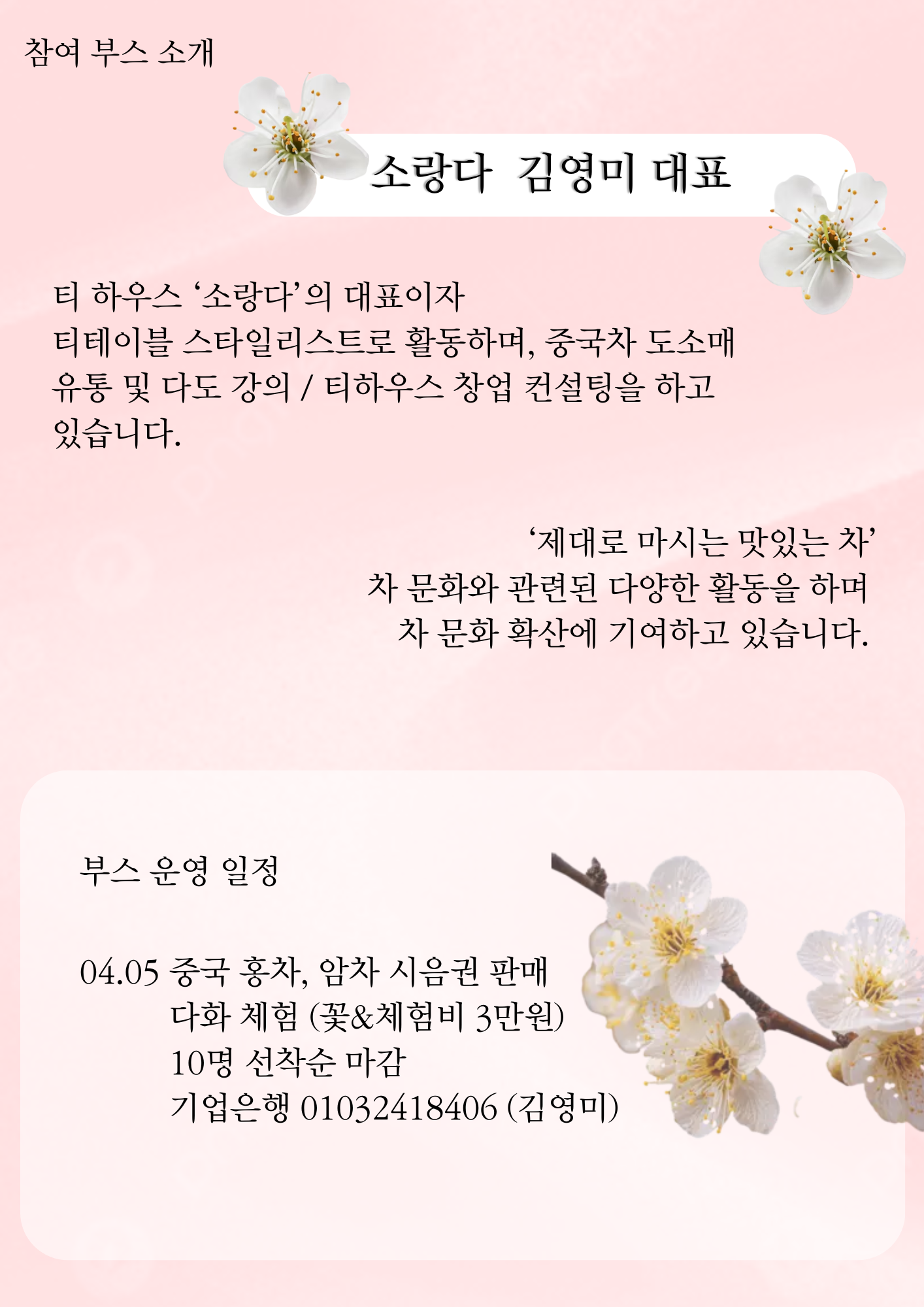 참여 부스 소개

소랑다 김영미 대표

티 하우스 '소랑다'의 대표이자 티테이블 스타일리스트로 활동하며, 중국차 도소매 유통 및 다도 강의 / 티하우스 창업 컨설팅을 하고 있습니다.

'제대로 마시는 맛있는 차'
차 문화와 관련된 다양한 활동을 하며
차 문화 확산에 기여하고 있습니다.

부스 운영 일정

04.05 중국 홍차, 암차 시음권 판매
다화 체험 (꽃&체험비 3만원)
10명 선착순 마감
기업은행 01032418406 (김영미)